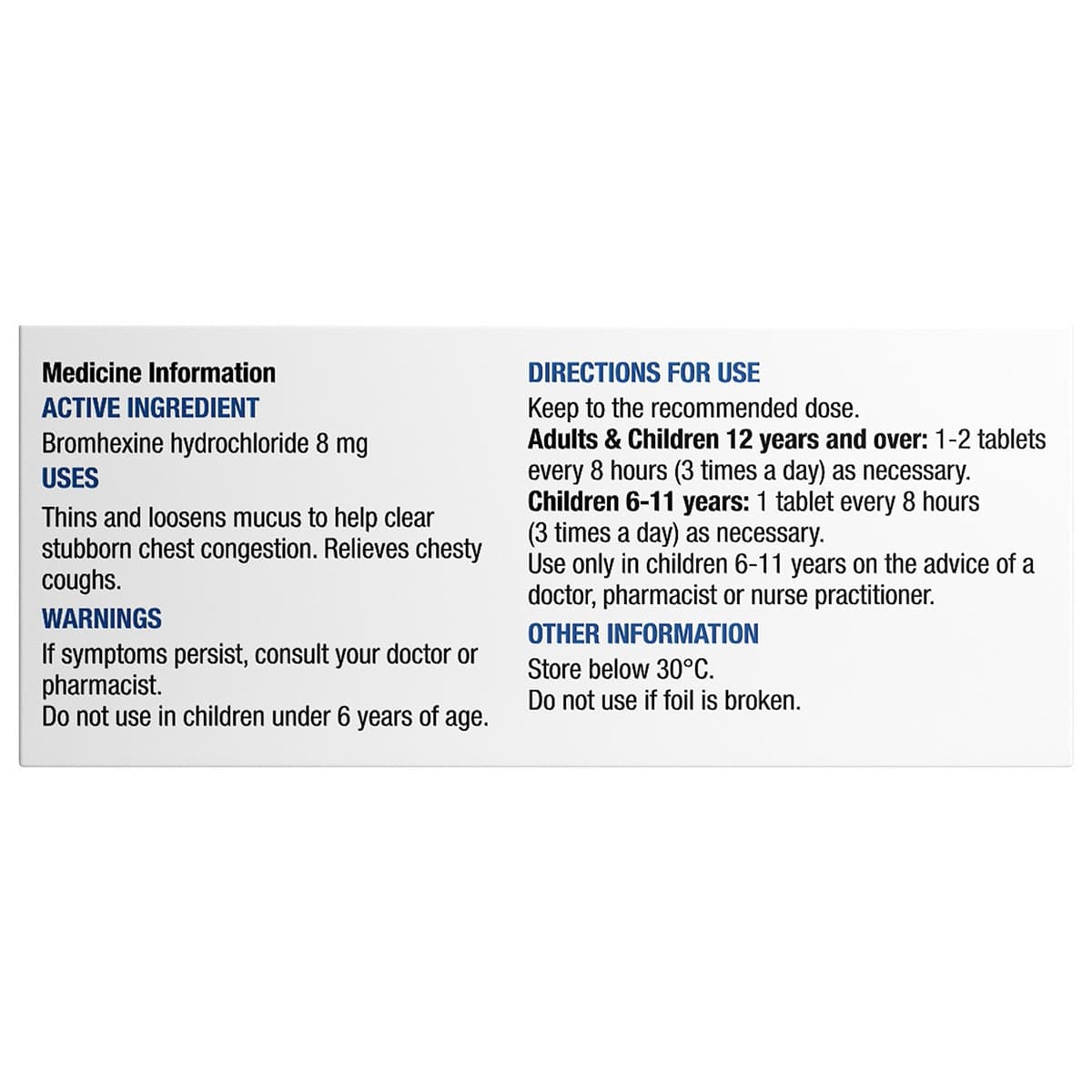 Medicine Information
ACTIVE INGREDIENT
Bromhexine hydrochloride 8 mg
USES
Thins and loosens mucus to help clear stubborn chest congestion. Relieves chesty coughs.
WARNINGS
If symptoms persist, consult your doctor or pharmacist.
Do not use in children under 6 years of age.

DIRECTIONS FOR USE
Keep to the recommended dose.
Adults & Children 12 years and over: 1-2 tablets every 8 hours (3 times a day) as necessary.
Children 6-11 years: 1 tablet every 8 hours (3 times a day) as necessary.
Use only in children 6-11 years on the advice of a doctor, pharmacist or nurse practitioner.
OTHER INFORMATION
Store below 30°C.
Do not use if foil is broken.